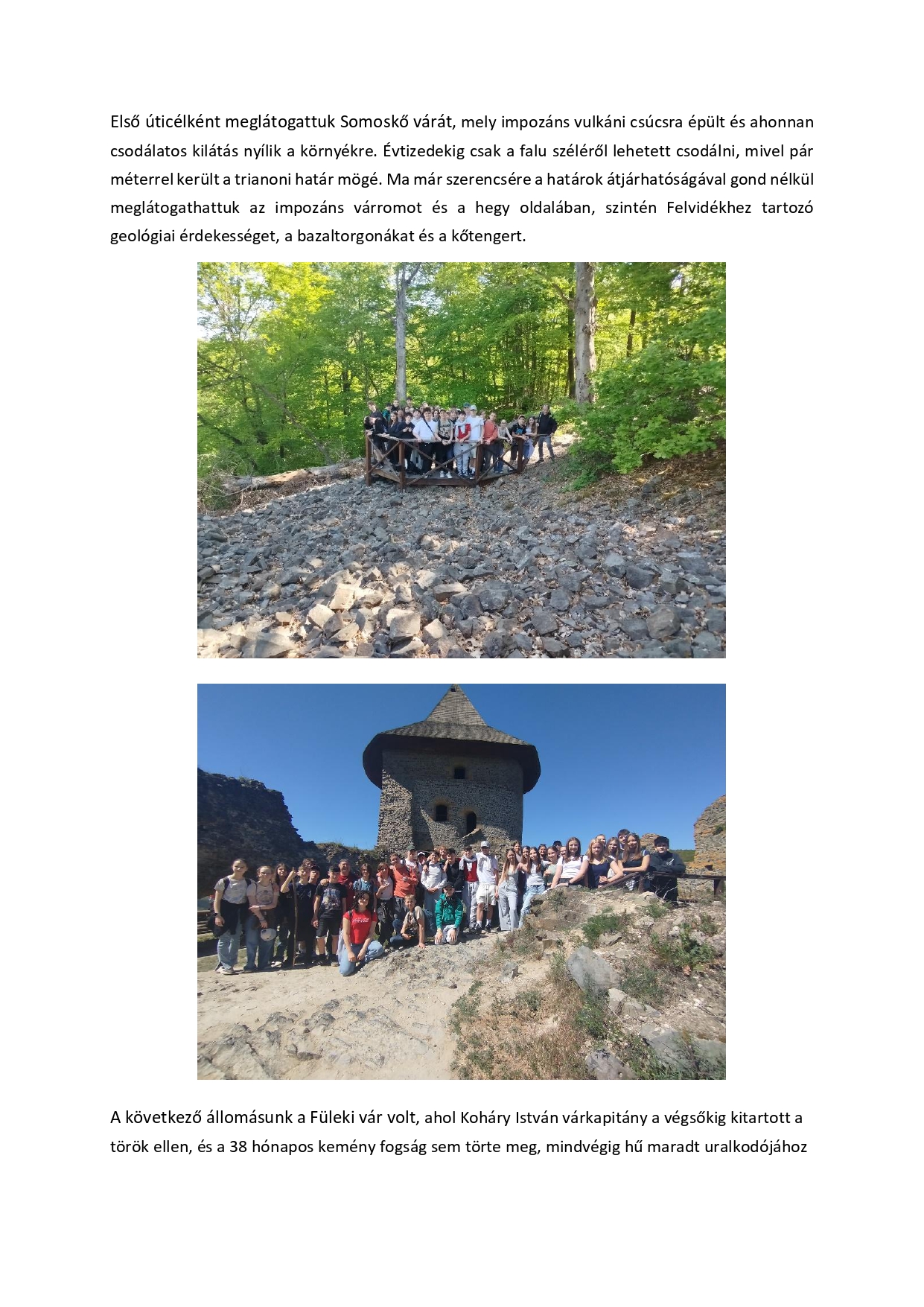 Első úticélként meglátogattuk Somoskő várát, mely impozáns vulkáni csúcsra épült és ahonnan csodálatos kilátás nyílik a környékre. Évtizedekig csak a falu széléről lehetett csodálni, mivel pár méterrel került a trianoni határ mögé. Ma már szerencsére a határok átjárhatóságával gond nélkül meglátogathattuk az impozáns várromot és a hegy oldalában, szintén Felvidékhez tartozó geológiai érdekességet, a bazaltorgonákat és a kőtengert.

A következő állomásunk a Füleki vár volt, ahol Koháry István várkapitány a végsőkig kitartott a török ellen, és a 38 hónapos kemény fogság sem törte meg, mindvégig hű maradt uralkodójához